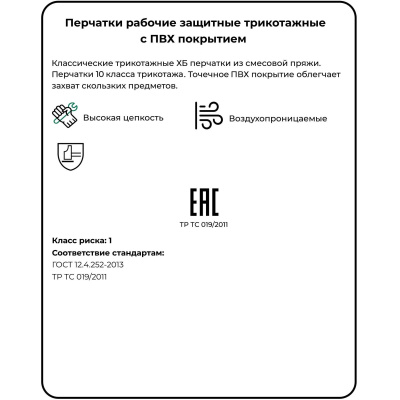 Перчатки рабочие защитные трикотажные с ПВХ покрытием

Классические трикотажные ХБ перчатки из смесовой пряжи. Перчатки 10 класса трикотажа. Точечное ПВХ покрытие облегчает захват скользких предметов.

Высокая цепкость

Воздухопроницаемые

EAC

ТР ТС 019/2011

Класс риска: 1

Соответствие стандартам:

ГОСТ 12.4.252-2013

ТР ТС 019/2011